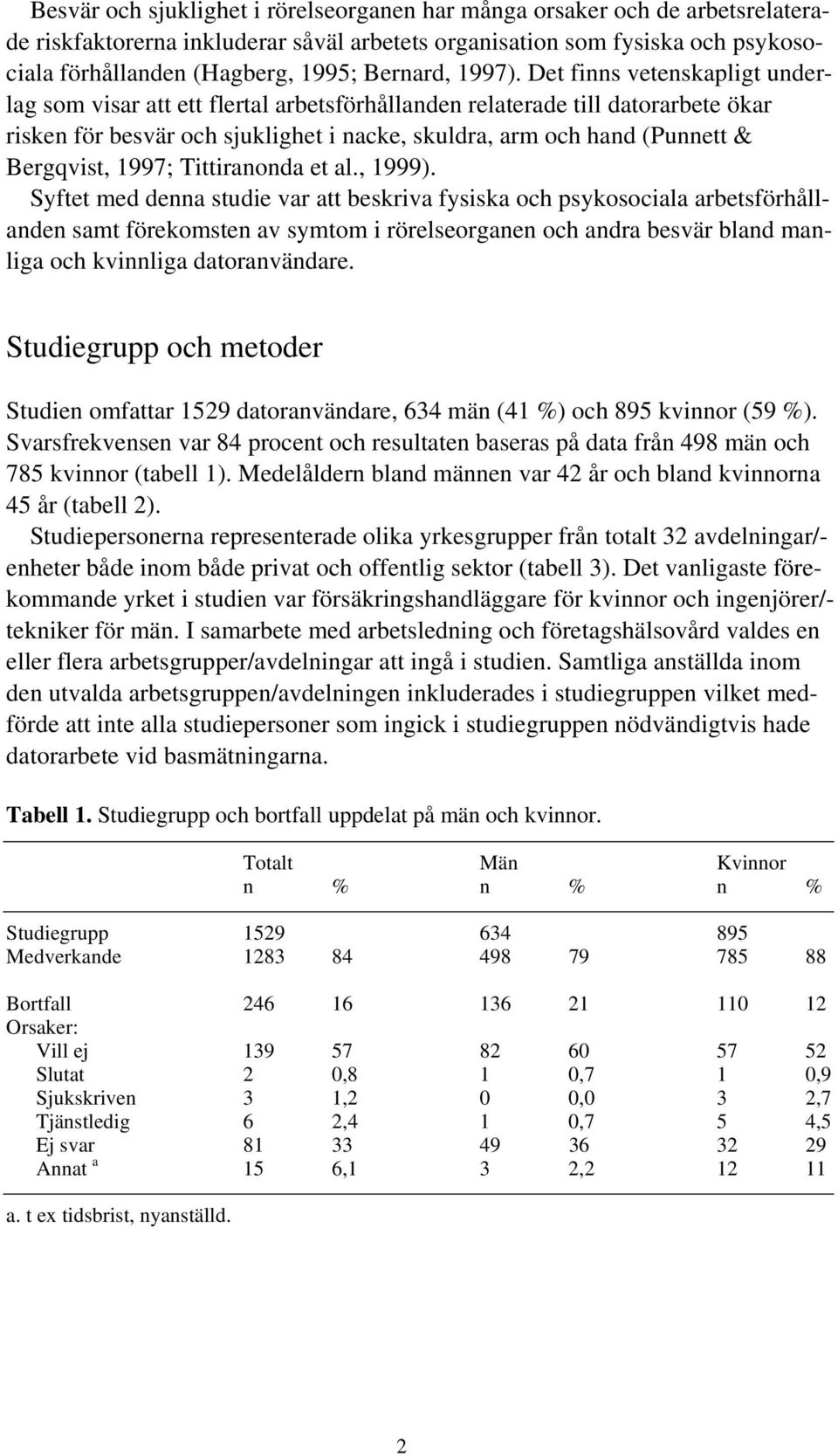 Besvär och sjuklighet i rörelseorganen har många orsaker och de arbetsrelaterade riskfaktorerna inkluderar såväl arbetets organisation som fysiska och psykosociala förhållanden (Hagberg, 1995; Bernard, 1997). Det finns vetenskapligt underlag som visar att ett flertal arbetsförhållanden relaterade till datorarbete ökar risken för besvär och sjuklighet i nacke, skuldra, arm och hand (Punnett & Bergqvist, 1997; Tittiranonda et al., 1999).
Syftet med denna studie var att beskriva fysiska och psykosociala arbetsförhållanden samt förekomsten av symtom i rörelseorganen och andra besvär bland manliga och kvinnliga datoranvändare.

Studiegrupp och metoder

Studien omfattar 1529 datoranvändare, 634 män (41 %) och 895 kvinnor (59 %). Svarsfrekvensen var 84 procent och resultaten baseras på data från 498 män och 785 kvinnor (tabell 1). Medelåldern bland männen var 42 år och bland kvinnorna 45 år (tabell 2).
Studiepersonerna representerade olika yrkesgrupper från totalt 32 avdelningar/-enheter både inom både privat och offentlig sektor (tabell 3). Det vanligaste förekommande yrket i studien var försäkringshandläggare för kvinnor och ingenjörer/-tekniker för män. I samarbete med arbetsledning och företagshälsovård valdes en eller flera arbetsgrupper/avdelningar att ingå i studien. Samtliga anställda inom den utvalda arbetsgruppen/avdelningen inkluderades i studiegruppen vilket medförde att inte alla studiepersoner som ingick i studiegruppen nödvändigtvis hade datorarbete vid basmätningarna.

Tabell 1. Studiegrupp och bortfall uppdelat på män och kvinnor.

| | Totalt n | % | Män n | % | Kvinnor n | % |
|---|---|---|---|---|---|---|
| Studiegrupp | 1529 | | 634 | | 895 | |
| Medverkande | 1283 | 84 | 498 | 79 | 785 | 88 |
| Bortfall | 246 | 16 | 136 | 21 | 110 | 12 |
| Orsaker: | | | | | | |
| Vill ej | 139 | 57 | 82 | 60 | 57 | 52 |
| Slutat | 2 | 0,8 | 1 | 0,7 | 1 | 0,9 |
| Sjukskriven | 3 | 1,2 | 0 | 0,0 | 3 | 2,7 |
| Tjänstledig | 6 | 2,4 | 1 | 0,7 | 5 | 4,5 |
| Ej svar | 81 | 33 | 49 | 36 | 32 | 29 |
| Annat $^a$ | 15 | 6,1 | 3 | 2,2 | 12 | 11 |

a. t ex tidsbrist, nyanställd.

2